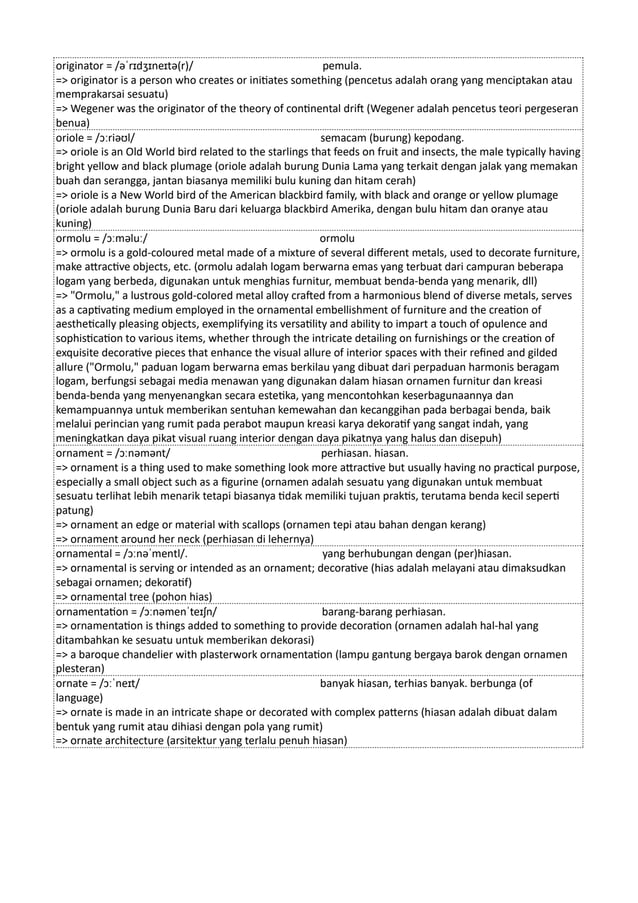 originator = /əˈrɪdʒɪneɪtə(r)/ pemula.
=> originator is a person who creates or initiates something (pencetus adalah orang yang menciptakan atau memprakarsai sesuatu)
=> Wegener was the originator of the theory of continental drift (Wegener adalah pencetus teori pergeseran benua)

oriole = /ɔːriəʊl/ semacam (burung) kepodang.
=> oriole is an Old World bird related to the starlings that feeds on fruit and insects, the male typically having bright yellow and black plumage (oriole adalah burung Dunia Lama yang terkait dengan jalak yang memakan buah dan serangga, jantan biasanya memiliki bulu kuning dan hitam cerah)
=> oriole is a New World bird of the American blackbird family, with black and orange or yellow plumage (oriole adalah burung Dunia Baru dari keluarga blackbird Amerika, dengan bulu hitam dan oranye atau kuning)

ormolu = /ɔːməluː/ ormolu
=> ormolu is a gold-coloured metal made of a mixture of several different metals, used to decorate furniture, make attractive objects, etc. (ormolu adalah logam berwarna emas yang terbuat dari campuran beberapa logam yang berbeda, digunakan untuk menghias furnitur, membuat benda-benda yang menarik, dll)
=> "Ormolu," a lustrous gold-colored metal alloy crafted from a harmonious blend of diverse metals, serves as a captivating medium employed in the ornamental embellishment of furniture and the creation of aesthetically pleasing objects, exemplifying its versatility and ability to impart a touch of opulence and sophistication to various items, whether through the intricate detailing on furnishings or the creation of exquisite decorative pieces that enhance the visual allure of interior spaces with their refined and gilded allure ("Ormolu," paduan logam berwarna emas berkilau yang dibuat dari perpaduan harmonis beragam logam, berfungsi sebagai media menawan yang digunakan dalam hiasan ornamen furnitur dan kreasi benda-benda yang menyenangkan secara estetika, yang mencontohkan keserbagunaannya dan kemampuannya untuk memberikan sentuhan kemewahan dan kecanggihan pada berbagai benda, baik melalui perincian yang rumit pada perabot maupun kreasi karya dekoratif yang sangat indah, yang meningkatkan daya pikat visual ruang interior dengan daya pikatnya yang halus dan disepuh)

ornament = /ɔːnəmənt/ perhiasan. hiasan.
=> ornament is a thing used to make something look more attractive but usually having no practical purpose, especially a small object such as a figurine (ornamen adalah sesuatu yang digunakan untuk membuat sesuatu terlihat lebih menarik tetapi biasanya tidak memiliki tujuan praktis, terutama benda kecil seperti patung)
=> ornament an edge or material with scallops (ornamen tepi atau bahan dengan kerang)
=> ornament around her neck (perhiasan di lehernya)

ornamental = /ɔːnəˈmentl/. yang berhubungan dengan (per)hiasan.
=> ornamental is serving or intended as an ornament; decorative (hias adalah melayani atau dimaksudkan sebagai ornamen; dekoratif)
=> ornamental tree (pohon hias)

ornamentation = /ɔːnəmenˈteɪʃn/ barang-barang perhiasan.
=> ornamentation is things added to something to provide decoration (ornamen adalah hal-hal yang ditambahkan ke sesuatu untuk memberikan dekorasi)
=> a baroque chandelier with plasterwork ornamentation (lampu gantung bergaya barok dengan ornamen plesteran)

ornate = /ɔːˈneɪt/ banyak hiasan, terhias banyak. berbunga (of language)
=> ornate is made in an intricate shape or decorated with complex patterns (hiasan adalah dibuat dalam bentuk yang rumit atau dihiasi dengan pola yang rumit)
=> ornate architecture (arsitektur yang terlalu penuh hiasan)